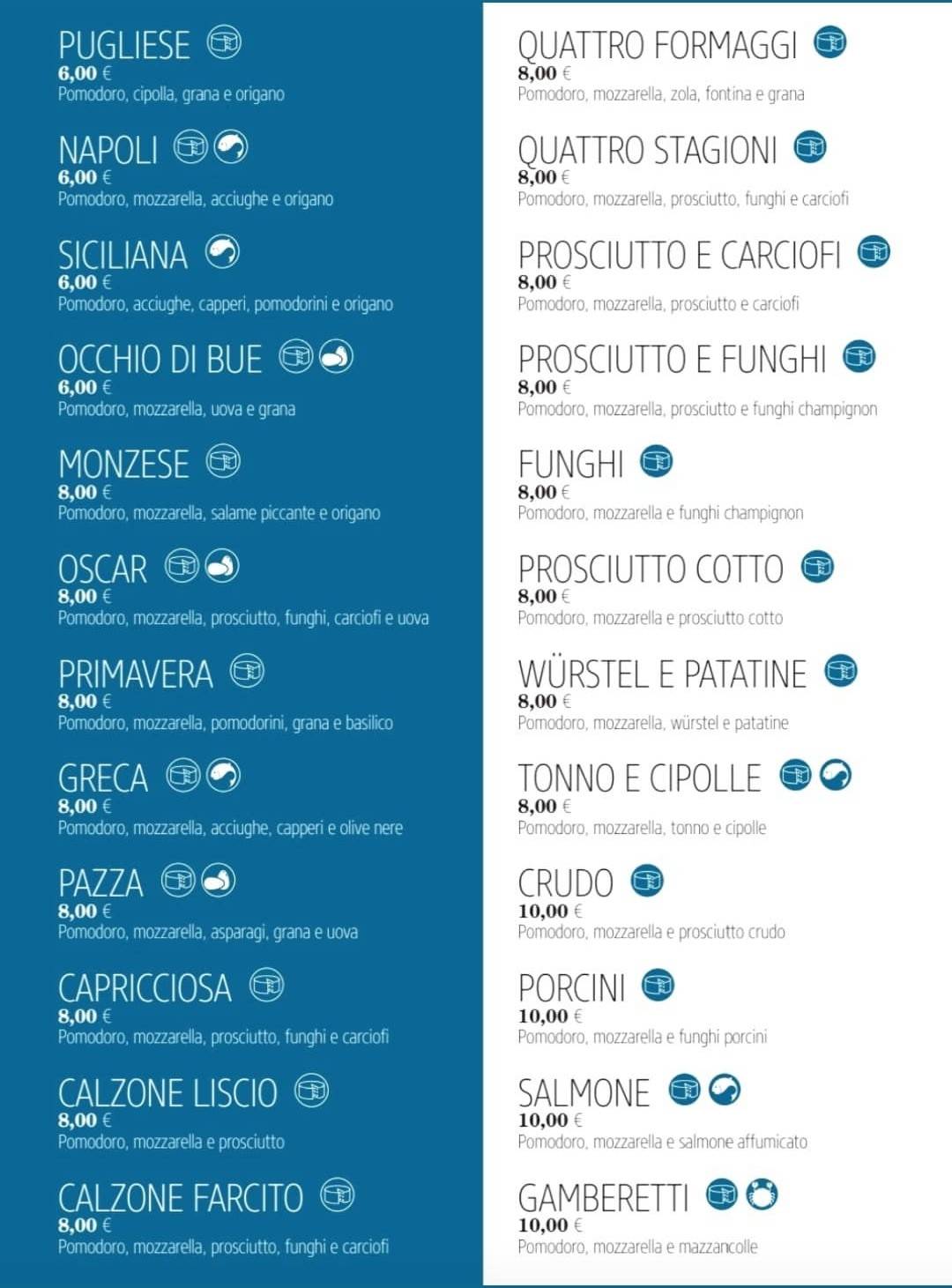 PUGLIESE
6,00 €
Pomodoro, cipolla, grana e origano

NAPOLI
6,00 €
Pomodoro, mozzarella, acciughe e origano

SICILIANA
6,00 €
Pomodoro, acciughe, capperi, pomodorini e origano

OCCHIO DI BUE
6,00 €
Pomodoro, mozzarella, uova e grana

MONZESE
8,00 €
Pomodoro, mozzarella, salame piccante e origano

OSCAR
8,00 €
Pomodoro, mozzarella, prosciutto, funghi, carciofi e uova

PRIMAVERA
8,00 €
Pomodoro, mozzarella, pomodorini, grana e basilico

GRECA
8,00 €
Pomodoro, mozzarella, acciughe, capperi e olive nere

PAZZA
8,00 €
Pomodoro, mozzarella, asparagi, grana e uova

CAPRICCIOSA
8,00 €
Pomodoro, mozzarella, prosciutto, funghi e carciofi

CALZONE LISCIO
8,00 €
Pomodoro, mozzarella e prosciutto

CALZONE FARCITO
8,00 €
Pomodoro, mozzarella, prosciutto, funghi e carciofi

QUATTRO FORMAGGI
8,00 €
Pomodoro, mozzarella, zola, fontina e grana

QUATTRO STAGIONI
8,00 €
Pomodoro, mozzarella, prosciutto, funghi e carciofi

PROSCIUTTO E CARCIOFI
8,00 €
Pomodoro, mozzarella, prosciutto e carciofi

PROSCIUTTO E FUNGHI
8,00 €
Pomodoro, mozzarella, prosciutto e funghi champignon

FUNGHI
8,00 €
Pomodoro, mozzarella e funghi champignon

PROSCIUTTO COTTO
8,00 €
Pomodoro, mozzarella e prosciutto cotto

WÜRSTEL E PATATINE
8,00 €
Pomodoro, mozzarella, würstel e patatine

TONNO E CIPOLLE
8,00 €
Pomodoro, mozzarella, tonno e cipolle

CRUDO
10,00 €
Pomodoro, mozzarella e prosciutto crudo

PORCINI
10,00 €
Pomodoro, mozzarella e funghi porcini

SALMONE
10,00 €
Pomodoro, mozzarella e salmone affumicato

GAMBERETTI
10,00 €
Pomodoro, mozzarella e mazzancolle